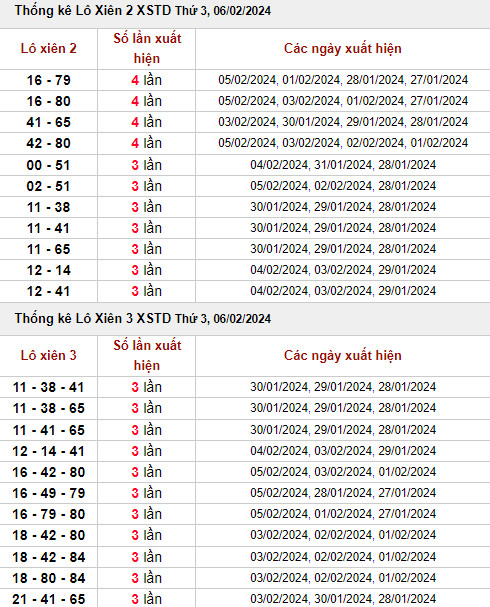 Thống kê Lô Xiên 2 XSTD Thứ 3, 06/02/2024

| Lô xiên 2 | Số lần xuất hiện | Các ngày xuất hiện |
|---|---|---|
| 16 - 79 | 4 lần | 05/02/2024, 01/02/2024, 28/01/2024, 27/01/2024 |
| 16 - 80 | 4 lần | 05/02/2024, 03/02/2024, 01/02/2024, 27/01/2024 |
| 41 - 65 | 4 lần | 03/02/2024, 30/01/2024, 29/01/2024, 28/01/2024 |
| 42 - 80 | 4 lần | 05/02/2024, 03/02/2024, 02/02/2024, 01/02/2024 |
| 00 - 51 | 3 lần | 04/02/2024, 31/01/2024, 28/01/2024 |
| 02 - 51 | 3 lần | 05/02/2024, 02/02/2024, 28/01/2024 |
| 11 - 38 | 3 lần | 30/01/2024, 29/01/2024, 28/01/2024 |
| 11 - 41 | 3 lần | 30/01/2024, 29/01/2024, 28/01/2024 |
| 11 - 65 | 3 lần | 30/01/2024, 29/01/2024, 28/01/2024 |
| 12 - 14 | 3 lần | 04/02/2024, 03/02/2024, 29/01/2024 |
| 12 - 41 | 3 lần | 04/02/2024, 03/02/2024, 29/01/2024 |

Thống kê Lô Xiên 3 XSTD Thứ 3, 06/02/2024

| Lô xiên 3 | Số lần xuất hiện | Các ngày xuất hiện |
|---|---|---|
| 11 - 38 - 41 | 3 lần | 30/01/2024, 29/01/2024, 28/01/2024 |
| 11 - 38 - 65 | 3 lần | 30/01/2024, 29/01/2024, 28/01/2024 |
| 11 - 41 - 65 | 3 lần | 30/01/2024, 29/01/2024, 28/01/2024 |
| 12 - 14 - 41 | 3 lần | 04/02/2024, 03/02/2024, 29/01/2024 |
| 16 - 42 - 80 | 3 lần | 05/02/2024, 03/02/2024, 01/02/2024 |
| 16 - 49 - 79 | 3 lần | 05/02/2024, 28/01/2024, 27/01/2024 |
| 16 - 79 - 80 | 3 lần | 05/02/2024, 01/02/2024, 27/01/2024 |
| 18 - 42 - 80 | 3 lần | 03/02/2024, 02/02/2024, 01/02/2024 |
| 18 - 42 - 84 | 3 lần | 03/02/2024, 02/02/2024, 01/02/2024 |
| 18 - 80 - 84 | 3 lần | 03/02/2024, 02/02/2024, 01/02/2024 |
| 21 - 41 - 65 | 3 lần | 03/02/2024, 30/01/2024, 28/01/2024 |